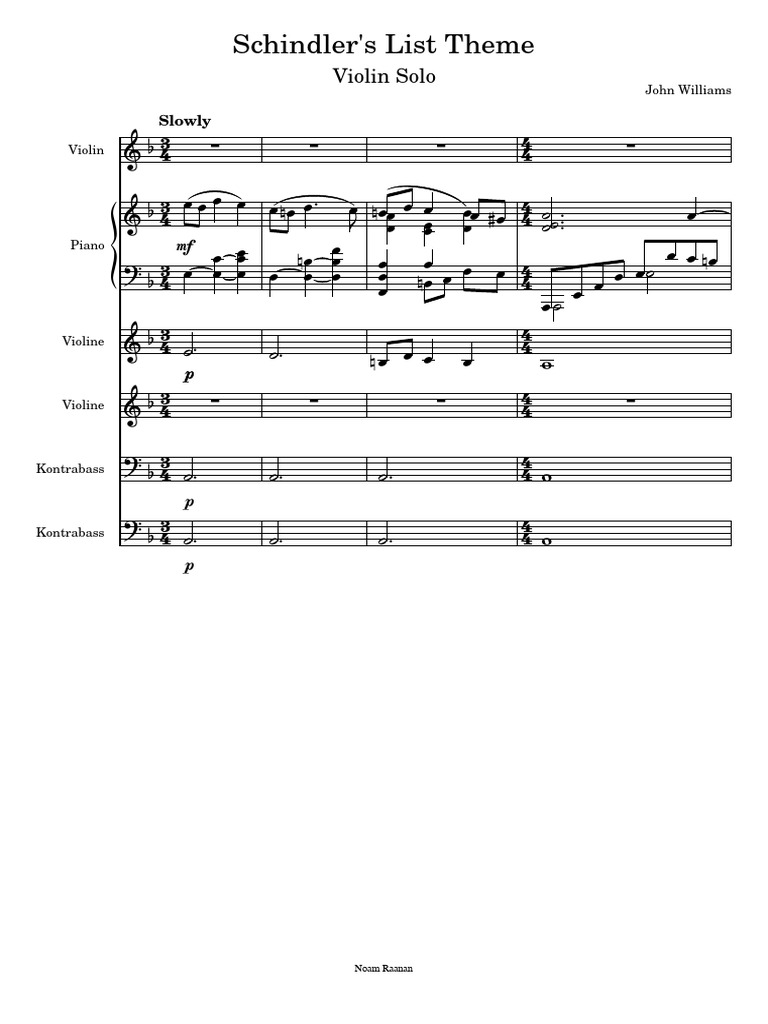 Schindler's List Theme

Violin Solo

John Williams

Slowly

Violin

Piano

mf

Violine

p

Violine

Kontrabass

p

Kontrabass

p

Noam Raanan